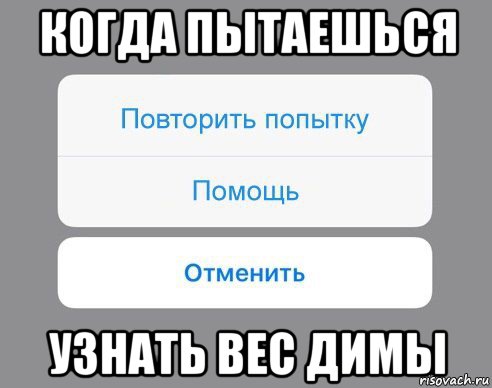 КОГДА ПЫТАЕШЬСЯ

Повторить попытку

Помощь

Отменить

УЗНАТЬ ВЕС ДИМЫ

risovach.ru